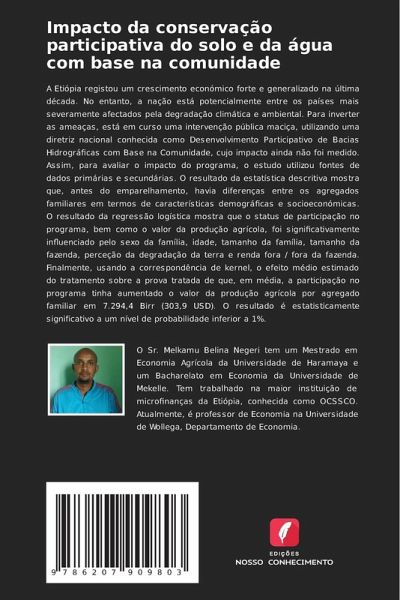 Impacto da conservação participativa do solo e da água com base na comunidade

A Etiópia registou um crescimento económico forte e generalizado na última década. No entanto, a nação está potencialmente entre os países mais severamente afectados pela degradação climática e ambiental. Para inverter as ameaças, está em curso uma intervenção pública maciça, utilizando uma diretriz nacional conhecida como Desenvolvimento Participativo de Bacias Hidrográficas com Base na Comunidade, cujo impacto ainda não foi medido. Assim, para avaliar o impacto do programa, o estudo utilizou fontes de dados primárias e secundárias. O resultado da estatística descritiva mostra que, antes do emparelhamento, havia diferenças entre os agregados familiares em termos de características demográficas e socioeconómicas. O resultado da regressão logística mostra que o status de participação no programa, bem como o valor da produção agrícola, foi significativamente influenciado pelo sexo da família, idade, tamanho da família, tamanho da fazenda, perceção da degradação da terra e renda fora / fora da fazenda. Finalmente, usando a correspondência de kernel, o efeito médio estimado do tratamento sobre a prova tratada de que, em média, a participação no programa tinha aumentado o valor da produção agrícola por agregado familiar em 7.294,4 Birr (303,9 USD). O resultado é estatisticamente significativo a um nível de probabilidade inferior a 1%.

O Sr. Melkamu Belina Negeri tem um Mestrado em Economia Agrícola da Universidade de Haramaya e um Bacharelato em Economia da Universidade de Mekelle. Tem trabalhado na maior instituição de microfinanças da Etiópia, conhecida como OCSSCO. Atualmente, é professor de Economia na Universidade de Wollega, Departamento de Economia.

9 786207 909803

EDIÇÕES
NOSSO CONHECIMENTO